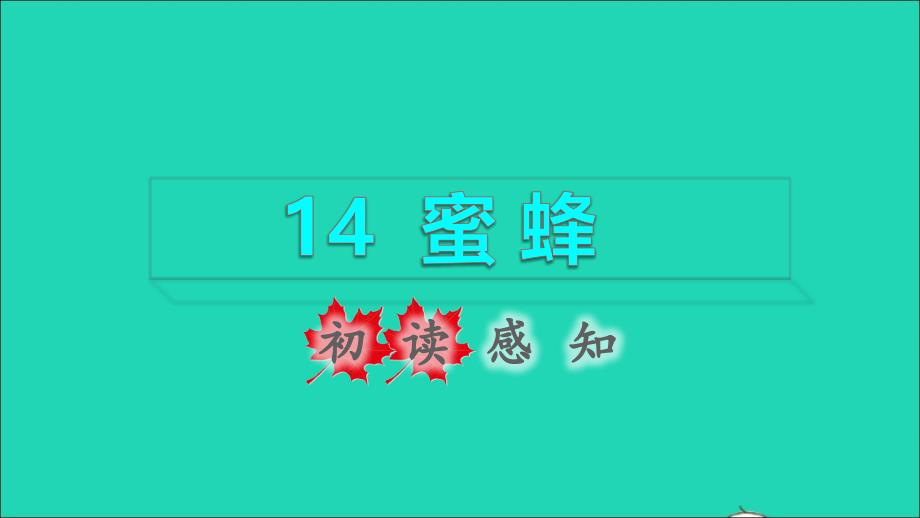 14 蜜蜂

初读感知